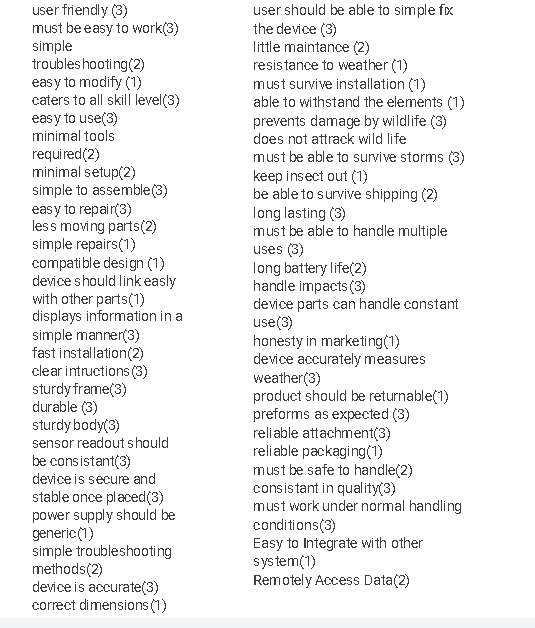 user friendly (3)
must be easy to work(3)
simple
troubleshooting(2)
easy to modify (1)
caters to all skill level(3)
easy to use(3)
minimal tools
required(2)
minimal setup(2)
simple to assemble(3)
easy to repair(3)
less moving parts(2)
simple repairs(1)
compatible design (1)
device should link easly
with other parts(1)
displays information in a
simple manner(3)
fast installation(2)
clear intructions(3)
sturdy frame(3)
durable (3)
sturdy body(3)
sensor readout should
be consistant(3)
device is secure and
stable once placed(3)
power supply should be
generic(1)
simple troubleshooting
methods(2)
device is accurate(3)
correct dimensions(1)

user should be able to simple fix
the device (3)
little maintance (2)
resistance to weather (1)
must survive installation (1)
able to withstand the elements (1)
prevents damage by wildlife (3)
does not attrack wild life
must be able to survive storms (3)
keep insect out (1)
be able to survive shipping (2)
long lasting (3)
must be able to handle multiple
uses (3)
long battery life(2)
handle impacts(3)
device parts can handle constant
use(3)
honesty in marketing(1)
device accurately measures
weather(3)
product should be returnable(1)
preforms as expected (3)
reliable attachment(3)
reliable packaging(1)
must be safe to handle(2)
consistant in quality(3)
must work under normal handling
conditions(3)
Easy to Integrate with other
system(1)
Remotely Access Data(2)